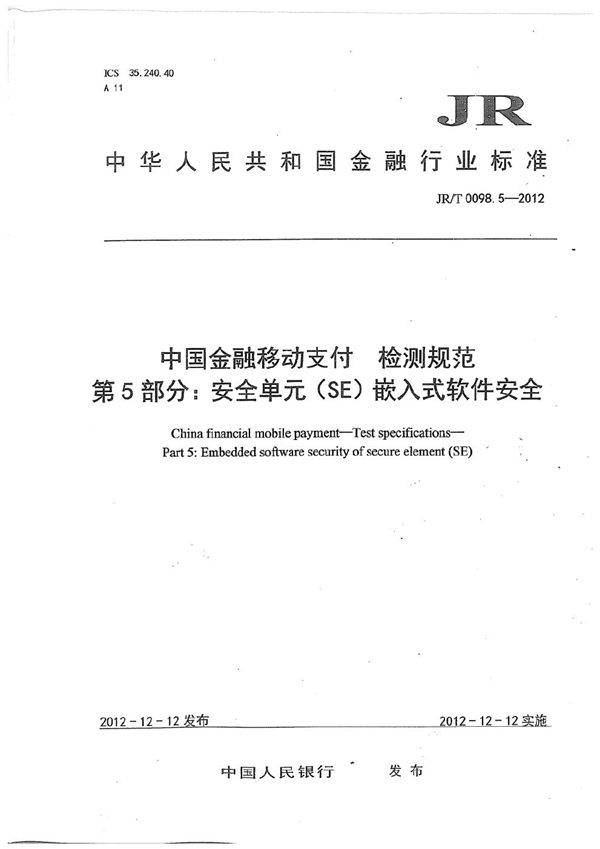 ICS 35.240.40
A 11

JR

中华人民共和国金融行业标准

JR/T 0098.5—2012

中国金融移动支付 检测规范
第5部分：安全单元（SE）嵌入式软件安全

China financial mobile payment—Test specifications—
Part 5: Embedded software security of secure element (SE)

2012-12-12发布

2012-12-12实施

中国人民银行 发布